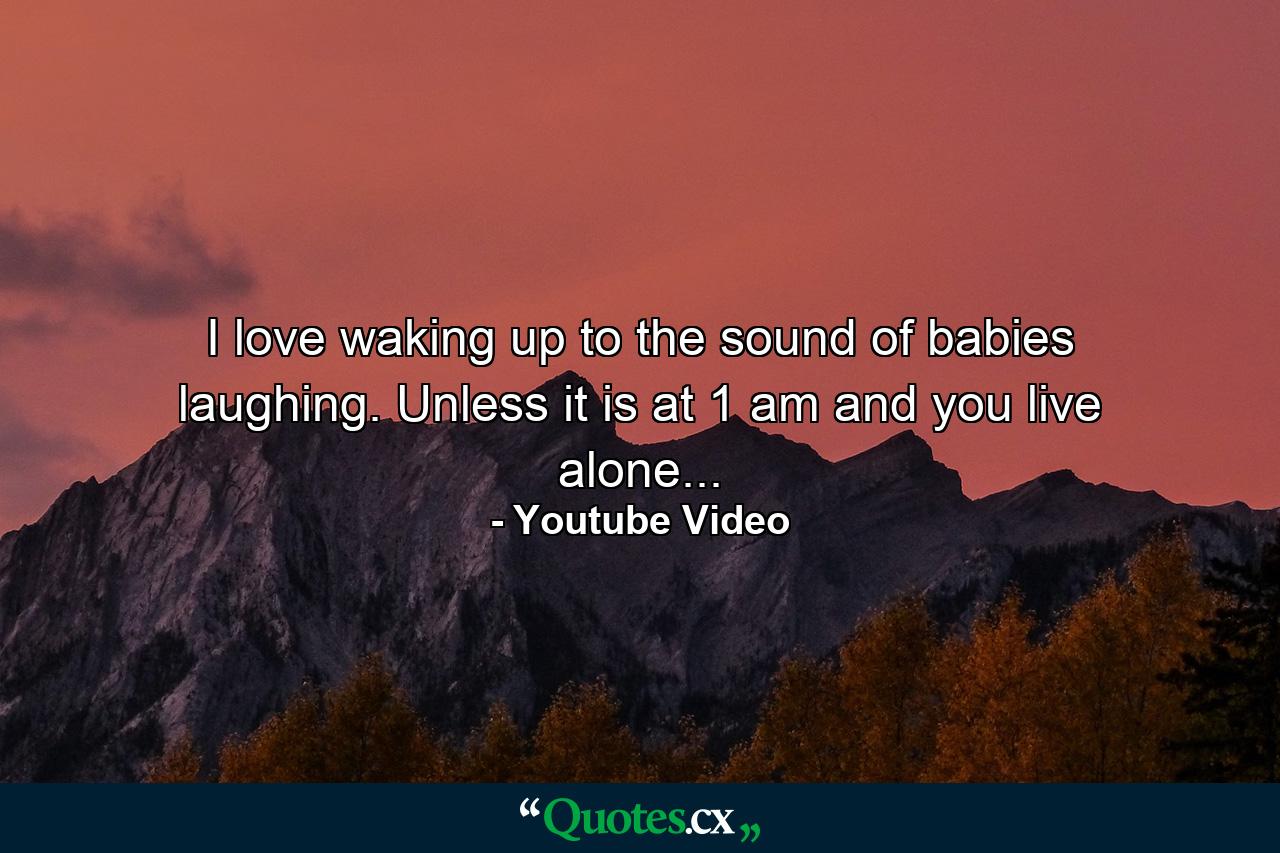 I love waking up to the sound of babies laughing. Unless it is at 1 am and you live alone...

- Youtube Video

“Quotes.cx„